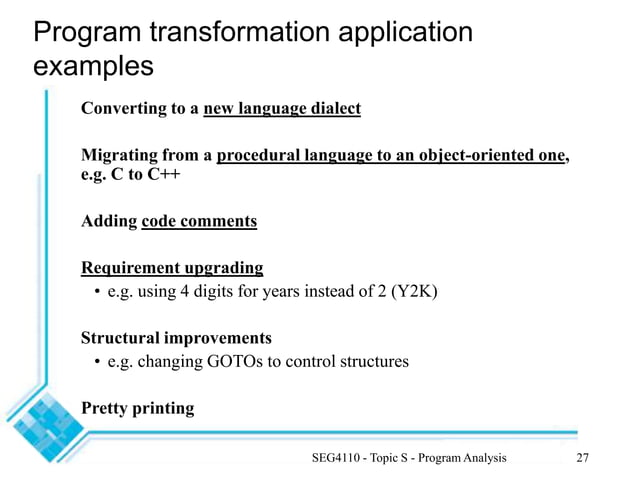 Program transformation application examples

Converting to a new language dialect

Migrating from a procedural language to an object-oriented one, e.g. C to C++

Adding code comments

Requirement upgrading

• e.g. using 4 digits for years instead of 2 (Y2K)

Structural improvements

• e.g. changing GOTOs to control structures

Pretty printing

SEG4110 - Topic S - Program Analysis 27